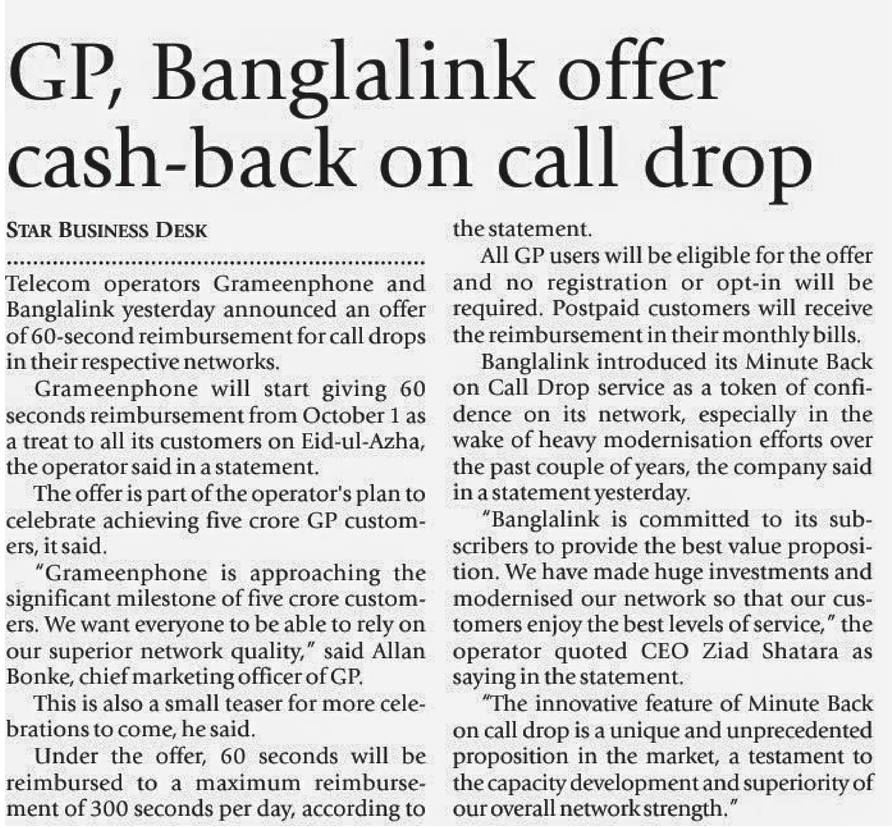 GP, Banglalink offer cash-back on call drop

STAR BUSINESS DESK

Telecom operators Grameenphone and Banglalink yesterday announced an offer of 60-second reimbursement for call drops in their respective networks.

Grameenphone will start giving 60 seconds reimbursement from October 1 as a treat to all its customers on Eid-ul-Azha, the operator said in a statement.

The offer is part of the operator's plan to celebrate achieving five crore GP customers, it said.

"Grameenphone is approaching the significant milestone of five crore customers. We want everyone to be able to rely on our superior network quality," said Allan Bonke, chief marketing officer of GP.

This is also a small teaser for more celebrations to come, he said.

Under the offer, 60 seconds will be reimbursed to a maximum reimbursement of 300 seconds per day, according to the statement.

All GP users will be eligible for the offer and no registration or opt-in will be required. Postpaid customers will receive the reimbursement in their monthly bills.

Banglalink introduced its Minute Back on Call Drop service as a token of confidence on its network, especially in the wake of heavy modernisation efforts over the past couple of years, the company said in a statement yesterday.

"Banglalink is committed to its subscribers to provide the best value proposition. We have made huge investments and modernised our network so that our customers enjoy the best levels of service," the operator quoted CEO Ziad Shatara as saying in the statement.

"The innovative feature of Minute Back on call drop is a unique and unprecedented proposition in the market, a testament to the capacity development and superiority of our overall network strength."